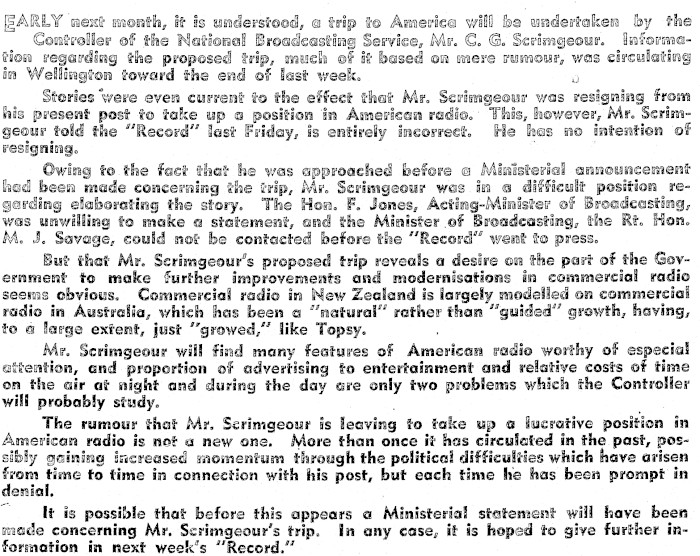 EARLY next month, it is understood, a trip to America will be undertaken by the Controller of the National Broadcasting Service, Mr. C. G. Scrimgeour. Information regarding the proposed trip, much of it based on mere rumour, was circulating in Wellington toward the end of last week.

Stories were even current to the effect that Mr. Scrimgeour was resigning from his present post to take up a position in American radio. This, however, Mr. Scrimgeour told the "Record" last Friday, is entirely incorrect. He has no intention of resigning.

Owing to the fact that he was approached before a Ministerial announcement had been made concerning the trip, Mr. Scrimgeour was in a difficult position regarding elaborating the story. The Hon. F. Jones, Acting-Minister of Broadcasting, was unwilling to make a statement, and the Minister of Broadcasting, the Rt. Hon. M. J. Savage, could not be contacted before the "Record" went to press.

But that Mr. Scrimgeour's proposed trip reveals a desire on the part of the Government to make further improvements and modernisations in commercial radio seems obvious. Commercial radio in New Zealand is largely modelled on commercial radio in Australia, which has been a "natural" rather than "guided" growth, having, to a large extent, just "growed," like Topsy.

Mr. Scrimgeour will find many features of American radio worthy of especial attention, and proportion of advertising to entertainment and relative costs of time on the air at night and during the day are only two problems which the Controller will probably study.

The rumour that Mr. Scrimgeour is leaving to take up a lucrative position in American radio is not a new one. More than once it has circulated in the past, possibly gaining increased momentum through the political difficulties which have arisen from time to time in connection with his post, but each time he has been prompt in denial.

It is possible that before this appears a Ministerial statement will have been made concerning Mr. Scrimgeour's trip. In any case, it is hoped to give further information in next week's "Record."